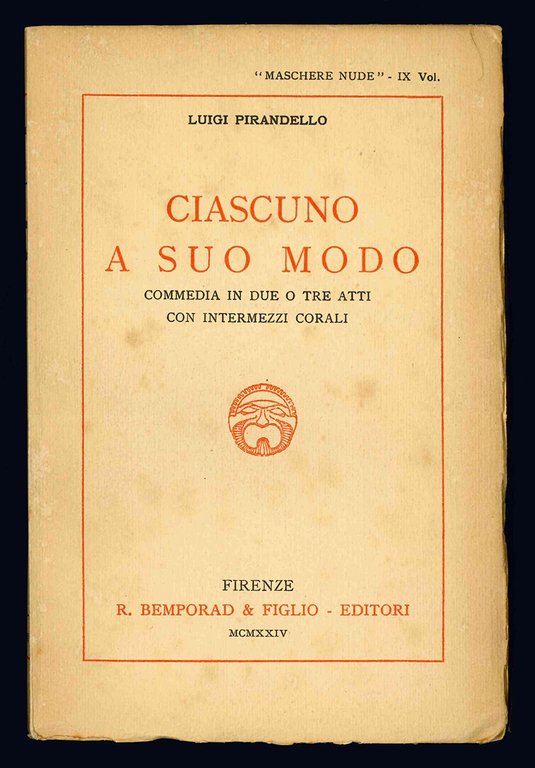 "MASCHERE NUDE" - IX Vol.

LUIGI PIRANDELLO

CIASCUNO
A SUO MODO

COMMEDIA IN DUE O TRE ATTI
CON INTERMEZZI CORALI

FIRENZE
R. BEMPORAD & FIGLIO - EDITORI
MCMXXIV